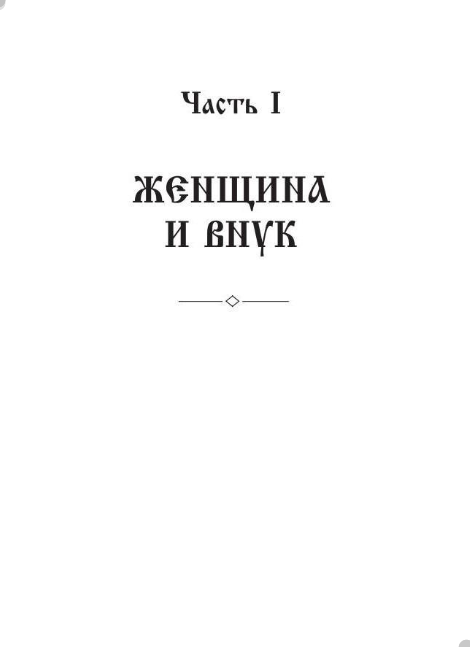 Часть I

ЖЕНЩИНА
И ВНУК